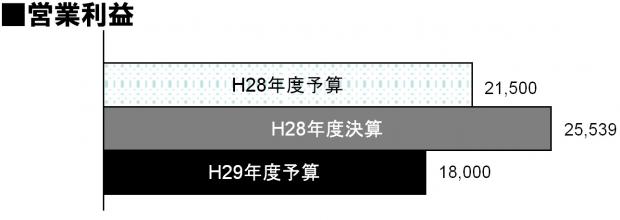 ■営業利益

H28年度予算 21,500

H28年度決算 25,539

H29年度予算 18,000